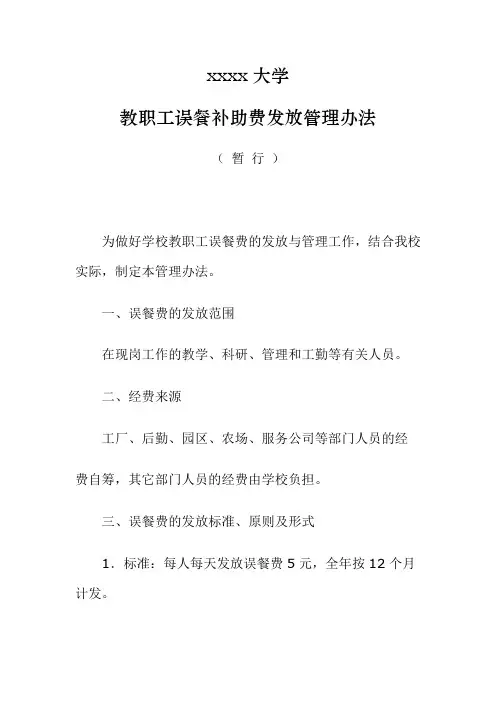 xxxxx 大学

教职工误餐补助费发放管理办法

（ 暂 行 ）

为做好学校教职工误餐费的发放与管理工作，结合我校实际，制定本管理办法。

一、误餐费的发放范围

在现岗工作的教学、科研、管理和工勤等有关人员。

二、经费来源

工厂、后勤、园区、农场、服务公司等部门人员的经费自筹，其它部门人员的经费由学校负担。

三、误餐费的发放标准、原则及形式

1．标准：每人每天发放误餐费 5 元，全年按 12 个月计发。